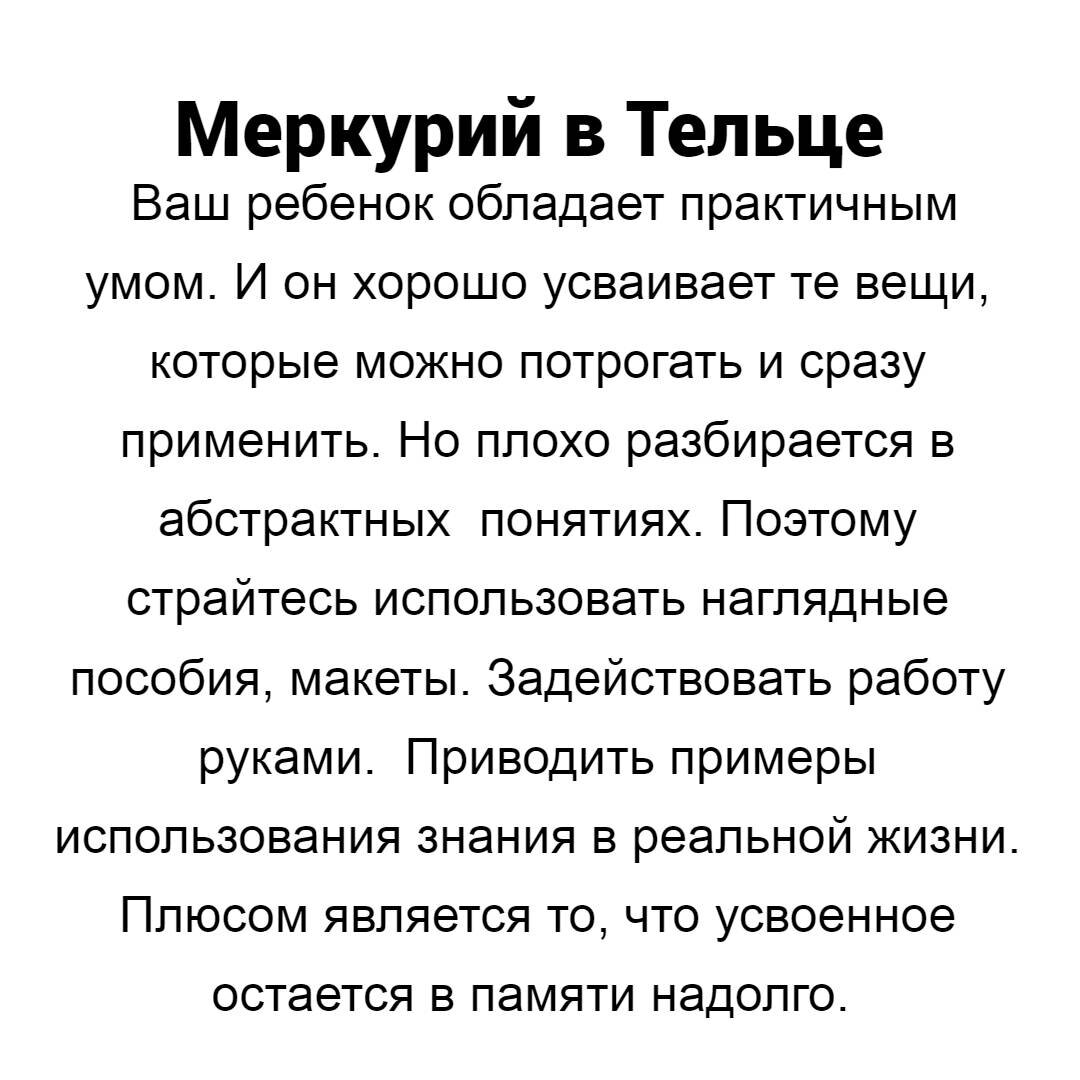 Меркурий в Тельце

Ваш ребенок обладает практичным умом. И он хорошо усваивает те вещи, которые можно потрогать и сразу применить. Но плохо разбирается в абстрактных  понятиях. Поэтому страйтесь использовать наглядные пособия, макеты. Задействовать работу руками.  Приводить примеры использования знания в реальной жизни. Плюсом является то, что усвоенное остается в памяти надолго.